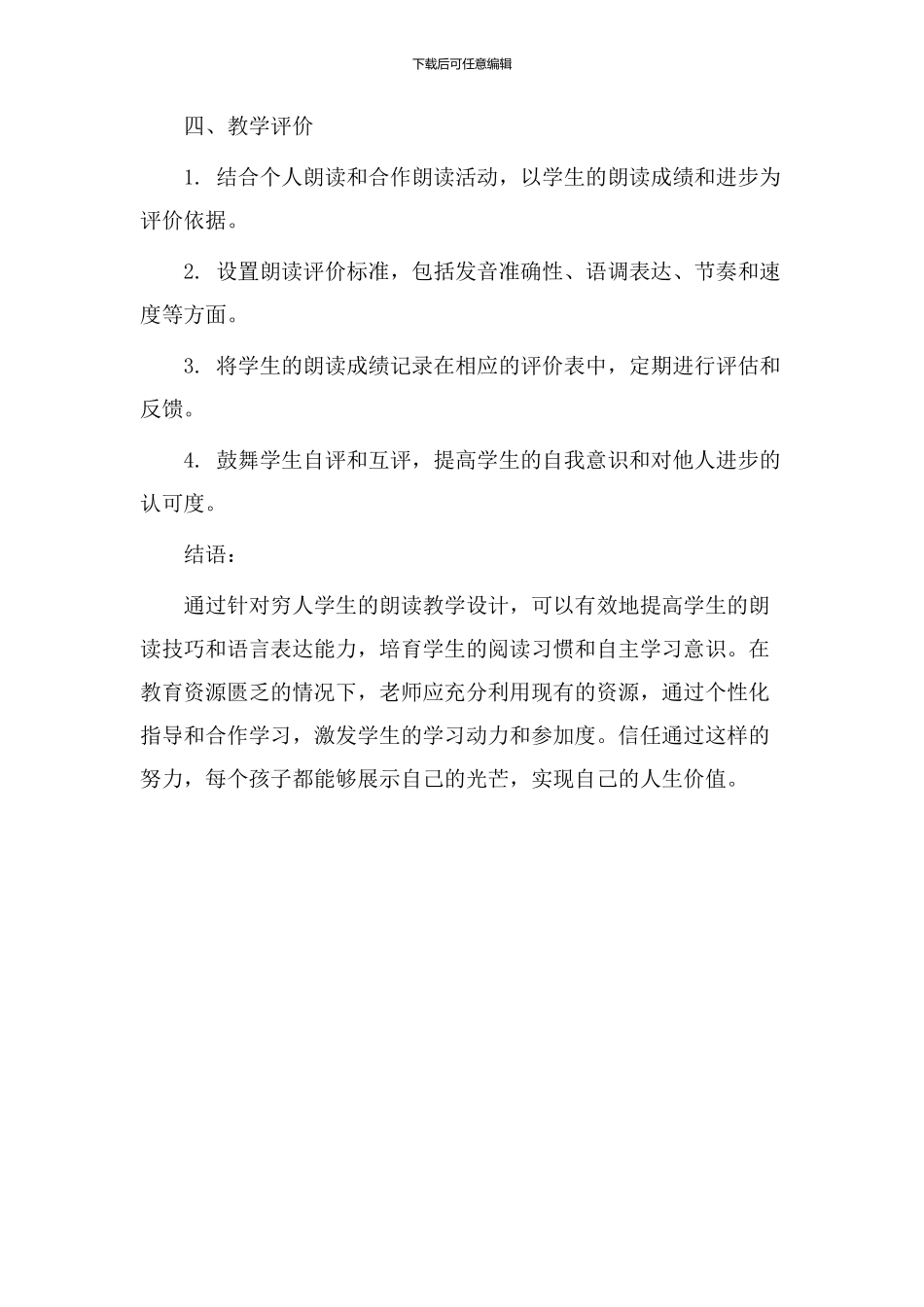 下载后可任意编辑

四、教学评价

1. 结合个人朗读和合作朗读活动，以学生的朗读成绩和进步为评价依据。

2. 设置朗读评价标准，包括发音准确性、语调表达、节奏和速度等方面。

3. 将学生的朗读成绩记录在相应的评价表中，定期进行评估和反馈。

4. 鼓舞学生自评和互评，提高学生的自我意识和对他人进步的认可度。

结语：

通过针对穷人学生的朗读教学设计，可以有效地提高学生的朗读技巧和语言表达能力，培育学生的阅读习惯和自主学习意识。在教育资源匮乏的情况下，老师应充分利用现有的资源，通过个性化指导和合作学习，激发学生的学习动力和参加度。信任通过这样的努力，每个孩子都能够展示自己的光芒，实现自己的人生价值。